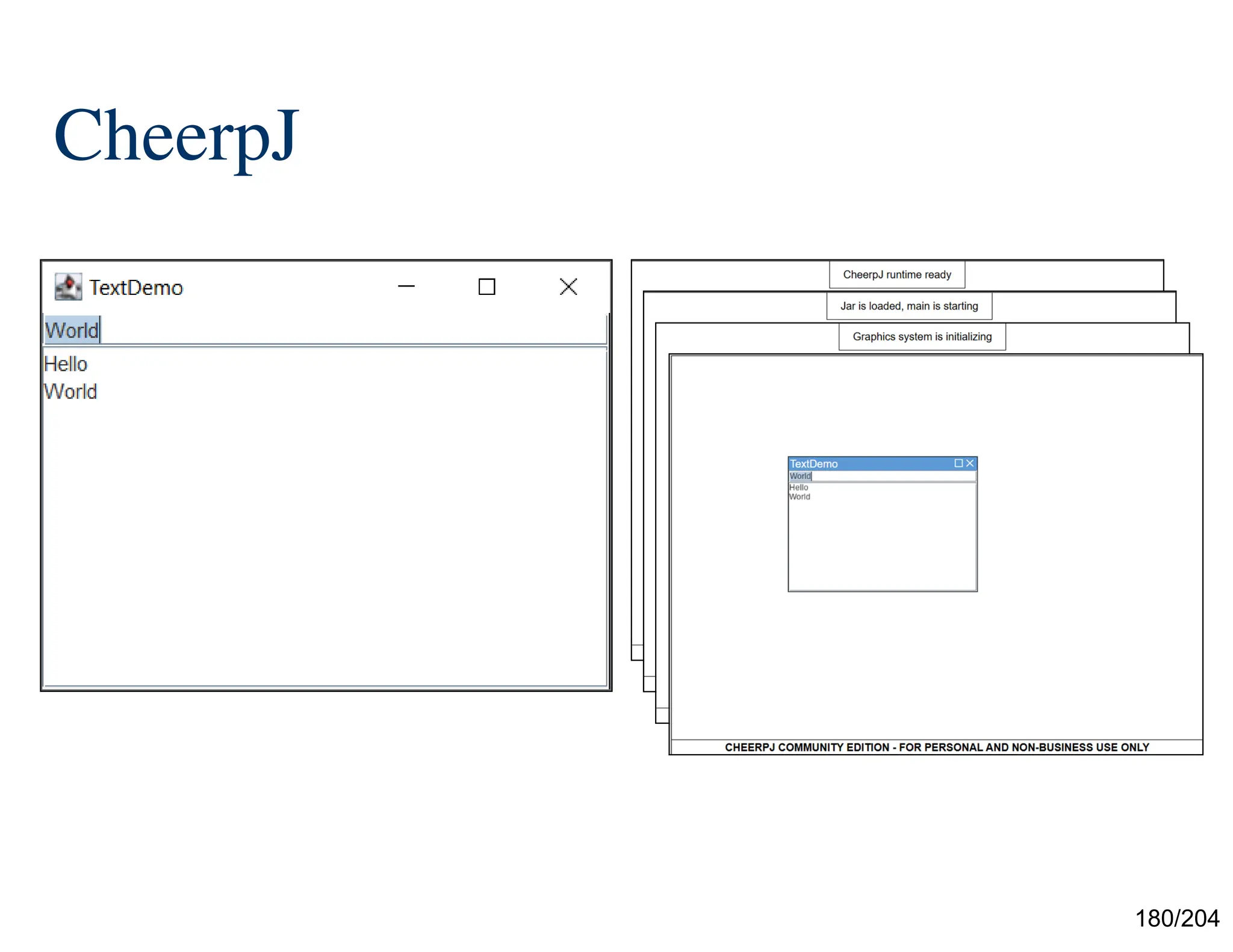 CheerpJ

TextDemo

World

Hello
World

CheerpJ runtime ready

Jar is loaded, main is starting

Graphics system is initializing

TextDemo

World

Hello
World

CHEERPJ COMMUNITY EDITION - FOR PERSONAL AND NON-BUSINESS USE ONLY

180/204